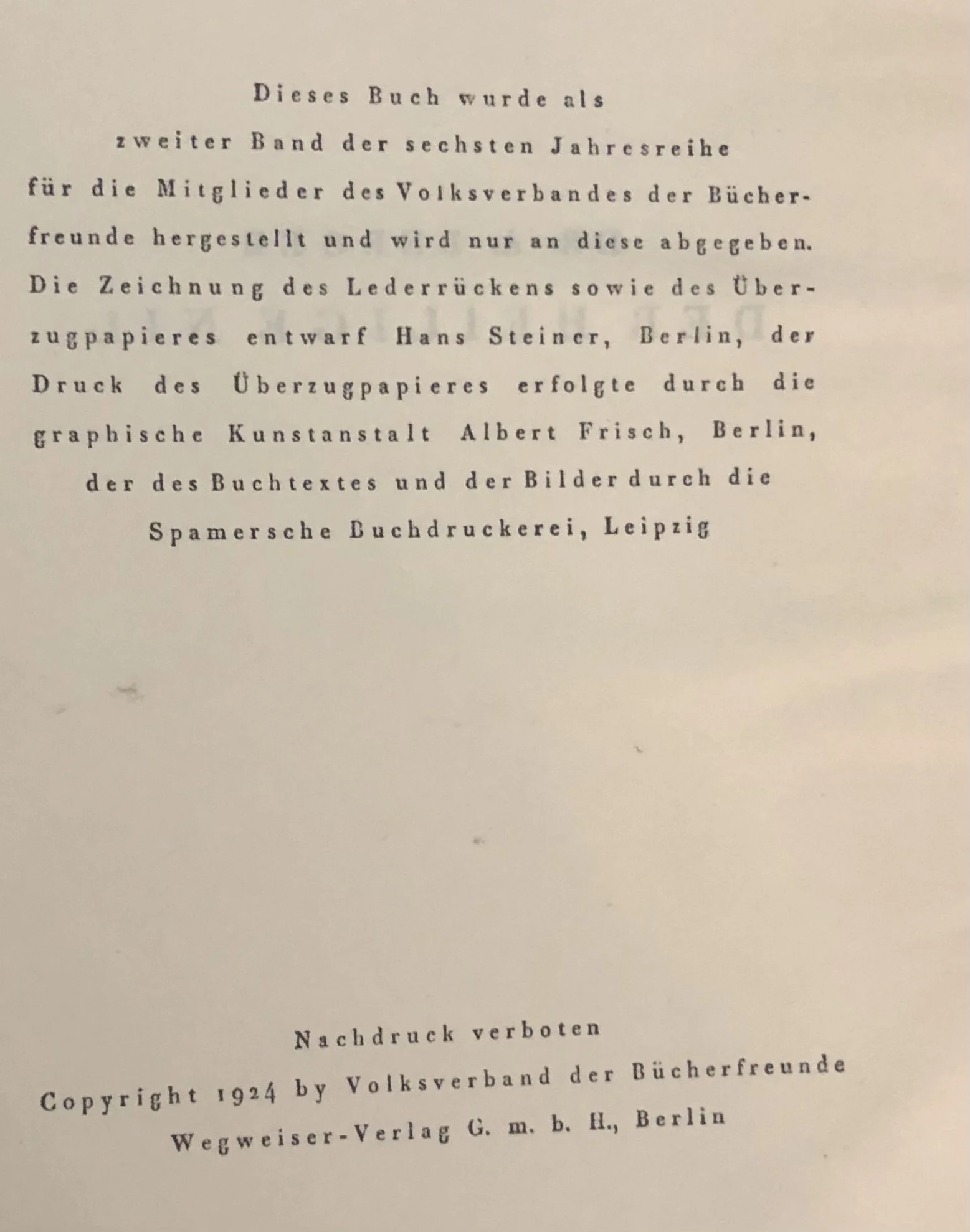 Dieses Buch wurde als zweiter Band der sechsten Jahresreihe für die Mitglieder des Volksverbandes der Bücherfreunde hergestellt und wird nur an diese abgegeben. Die Zeichnung des Lederrückens sowie des Überzugpapieres entwarf Hans Steiner, Berlin, der Druck des Überzugpapieres erfolgte durch die graphische Kunstanstalt Albert Frisch, Berlin, der des Buchtextes und der Bilder durch die Spamersche Buchdruckerei, Leipzig

Nachdruck verboten

Copyright 1924 by Volksverband der Bücherfreunde
Wegweiser-Verlag G. m. b. H., Berlin